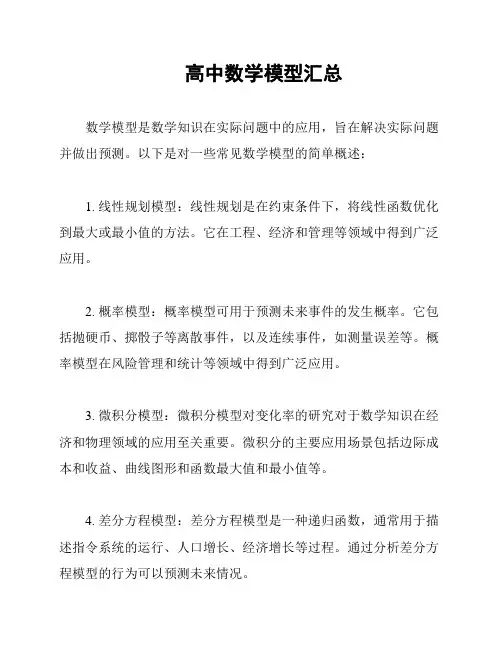 高中数学模型汇总

数学模型是数学知识在实际问题中的应用，旨在解决实际问题并做出预测。以下是对一些常见数学模型的简单概述：

1. 线性规划模型：线性规划是在约束条件下，将线性函数优化到最大或最小值的方法。它在工程、经济和管理等领域中得到广泛应用。

2. 概率模型：概率模型可用于预测未来事件的发生概率。它包括抛硬币、掷骰子等离散事件，以及连续事件，如测量误差等。概率模型在风险管理和统计等领域中得到广泛应用。

3. 微积分模型：微积分模型对变化率的研究对于数学知识在经济和物理领域的应用至关重要。微积分的主要应用场景包括边际成本和收益、曲线图形和函数最大值和最小值等。

4. 差分方程模型：差分方程模型是一种递归函数，通常用于描述指令系统的运行、人口增长、经济增长等过程。通过分析差分方程模型的行为可以预测未来情况。